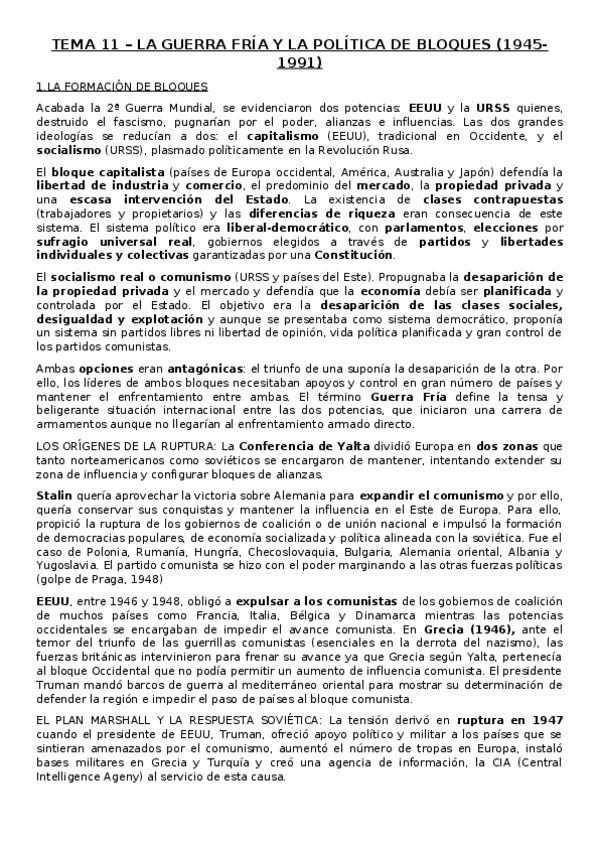 TEMA 11 – LA GUERRA FRÍA Y LA POLÍTICA DE BLOQUES (1945-1991)

1.LA FORMACIÓN DE BLOQUES

Acabada la 2ª Guerra Mundial, se evidenciaron dos potencias: EEUU y la URSS quienes, destruido el fascismo, pugnarían por el poder, alianzas e influencias. Las dos grandes ideologías se reducían a dos: el capitalismo (EEUU), tradicional en Occidente, y el socialismo (URSS), plasmado políticamente en la Revolución Rusa.

El bloque capitalista (países de Europa occidental, América, Australia y Japón) defendía la libertad de industria y comercio, el predominio del mercado, la propiedad privada y una escasa intervención del Estado. La existencia de clases contrapuestas (trabajadores y propietarios) y las diferencias de riqueza eran consecuencia de este sistema. El sistema político era liberal-democrático, con parlamentos, elecciones por sufragio universal real, gobiernos elegidos a través de partidos y libertades individuales y colectivas garantizadas por una Constitución.

El socialismo real o comunismo (URSS y países del Este). Propugnaba la desaparición de la propiedad privada y el mercado y defendía que la economía debía ser planificada y controlada por el Estado. El objetivo era la desaparición de las clases sociales, desigualdad y explotación y aunque se presentaba como sistema democrático, proponía un sistema sin partidos libres ni libertad de opinión, vida política planificada y gran control de los partidos comunistas.

Ambas opciones eran antagónicas: el triunfo de una suponía la desaparición de la otra. Por ello, los líderes de ambos bloques necesitaban apoyos y control en gran número de países y mantener el enfrentamiento entre ambas. El término Guerra Fría define la tensa y beligerante situación internacional entre las dos potencias, que iniciaron una carrera de armamentos aunque no llegarían al enfrentamiento armado directo.

LOS ORÍGENES DE LA RUPTURA: La Conferencia de Yalta dividió Europa en dos zonas que tanto norteamericanos como soviéticos se encargaron de mantener, intentando extender su zona de influencia y configurar bloques de alianzas.

Stalin quería aprovechar la victoria sobre Alemania para expandir el comunismo y por ello, quería conservar sus conquistas y mantener la influencia en el Este de Europa. Para ello, propició la ruptura de los gobiernos de coalición o de unión nacional e impulsó la formación de democracias populares, de economía socializada y política alineada con la soviética. Fue el caso de Polonia, Rumanía, Hungría, Checoslovaquia, Bulgaria, Alemania oriental, Albania y Yugoslavia. El partido comunista se hizo con el poder marginando a las otras fuerzas políticas (golpe de Praga, 1948)

EEUU, entre 1946 y 1948, obligó a expulsar a los comunistas de los gobiernos de coalición de muchos países como Francia, Italia, Bélgica y Dinamarca mientras las potencias occidentales se encargaban de impedir el avance comunista. En Grecia (1946), ante el temor del triunfo de las guerrillas comunistas (esenciales en la derrota del nazismo), las fuerzas británicas intervinieron para frenar su avance ya que Grecia según Yalta, pertenecía al bloque Occidental que no podía permitir un aumento de influencia comunista. El presidente Truman mandó barcos de guerra al mediterráneo oriental para mostrar su determinación de defender la región e impedir el paso de países al bloque comunista.

EL PLAN MARSHALL Y LA RESPUESTA SOVIÉTICA: La tensión derivó en ruptura en 1947 cuando el presidente de EEUU, Truman, ofreció apoyo político y militar a los países que se sintieran amenazados por el comunismo, aumentó el número de tropas en Europa, instaló bases militares en Grecia y Turquía y creó una agencia de información, la CIA (Central Intelligence Ageny) al servicio de esta causa.